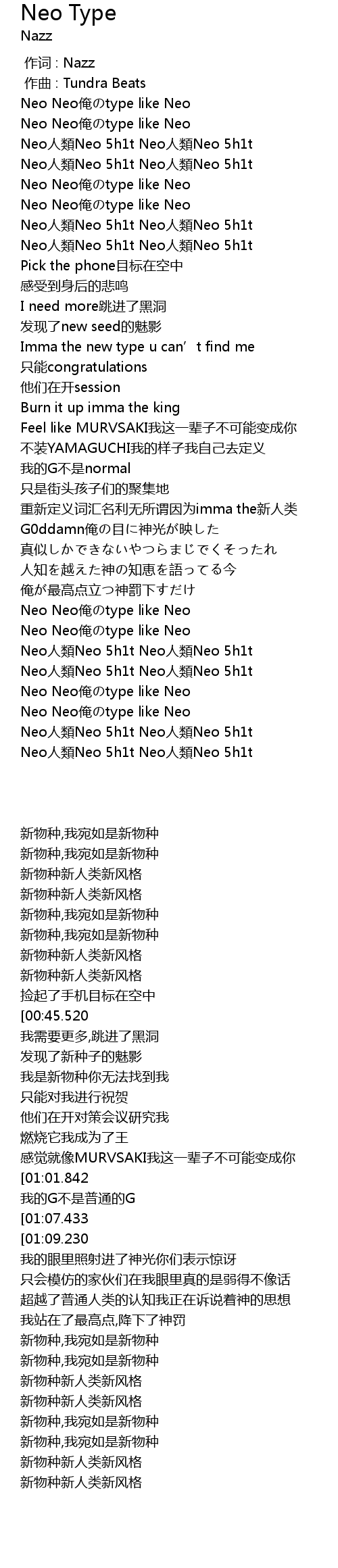 Neo Type
Nazz

作词 : Nazz
作曲 : Tundra Beats
Neo Neo俺のtype like Neo
Neo Neo俺のtype like Neo
Neo人類Neo 5h1t Neo人類Neo 5h1t
Neo人類Neo 5h1t Neo人類Neo 5h1t
Neo Neo俺のtype like Neo
Neo Neo俺のtype like Neo
Neo人類Neo 5h1t Neo人類Neo 5h1t
Neo人類Neo 5h1t Neo人類Neo 5h1t
Pick the phone目标在空中
感受到身后的悲鸣
I need more跳进了黑洞
发现了new seed的魅影
Imma the new type u can’t find me
只能congratulations
他们在开session
Burn it up imma the king
Feel like MURVSAKI我这一辈子不可能变成你
不装YAMAGUCHI我的样子我自己去定义
我的G不是normal
只是街头孩子们的聚集地
重新定义词汇名利无所谓因为imma the新人类
G0ddamn俺の目に神光が映した
真似しかできないやつらまじでくそったれ
人知を越えた神の知恵を語ってる今
俺が最高点立つ神罰下すだけ
Neo Neo俺のtype like Neo
Neo Neo俺のtype like Neo
Neo人類Neo 5h1t Neo人類Neo 5h1t
Neo人類Neo 5h1t Neo人類Neo 5h1t
Neo Neo俺のtype like Neo
Neo Neo俺のtype like Neo
Neo人類Neo 5h1t Neo人類Neo 5h1t
Neo人類Neo 5h1t Neo人類Neo 5h1t

新物种,我宛如是新物种
新物种,我宛如是新物种
新物种新人类新风格
新物种新人类新风格
新物种,我宛如是新物种
新物种,我宛如是新物种
新物种新人类新风格
新物种新人类新风格
捡起了手机目标在空中
[00:45.520
我需要更多,跳进了黑洞
发现了新种子的魅影
我是新物种你无法找到我
只能对我进行祝贺
他们在开对策会议研究我
燃烧它我成为了王
感觉就像MURVSAKI我这一辈子不可能变成你
[01:01.842
我的G不是普通的G
[01:07.433
[01:09.230
我的眼里照射进了神光你们表示惊讶
只会模仿的家伙们在我眼里真的是弱得不像话
超越了普通人类的认知我正在诉说着神的思想
我站在了最高点,降下了神罚
新物种,我宛如是新物种
新物种,我宛如是新物种
新物种新人类新风格
新物种新人类新风格
新物种,我宛如是新物种
新物种,我宛如是新物种
新物种新人类新风格
新物种新人类新风格